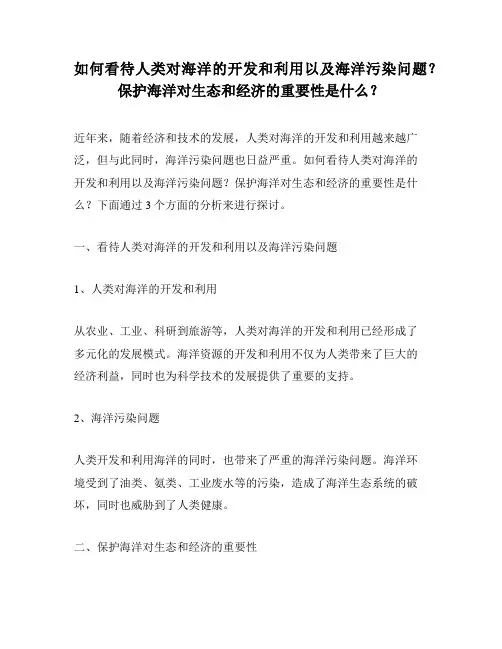 如何看待人类对海洋的开发和利用以及海洋污染问题？保护海洋对生态和经济的重要性是什么？

近年来，随着经济和技术的发展，人类对海洋的开发和利用越来越广泛，但与此同时，海洋污染问题也日益严重。如何看待人类对海洋的开发和利用以及海洋污染问题？保护海洋对生态和经济的重要性是什么？下面通过 3 个方面的分析来进行探讨。

一、看待人类对海洋的开发和利用以及海洋污染问题

1、人类对海洋的开发和利用

从农业、工业、科研到旅游等，人类对海洋的开发和利用已经形成了多元化的发展模式。海洋资源的开发和利用不仅为人类带来了巨大的经济利益，同时也为科学技术的发展提供了重要的支持。

2、海洋污染问题

人类开发和利用海洋的同时，也带来了严重的海洋污染问题。海洋环境受到了油类、氨类、工业废水等的污染，造成了海洋生态系统的破坏，同时也威胁到了人类健康。

二、保护海洋对生态和经济的重要性